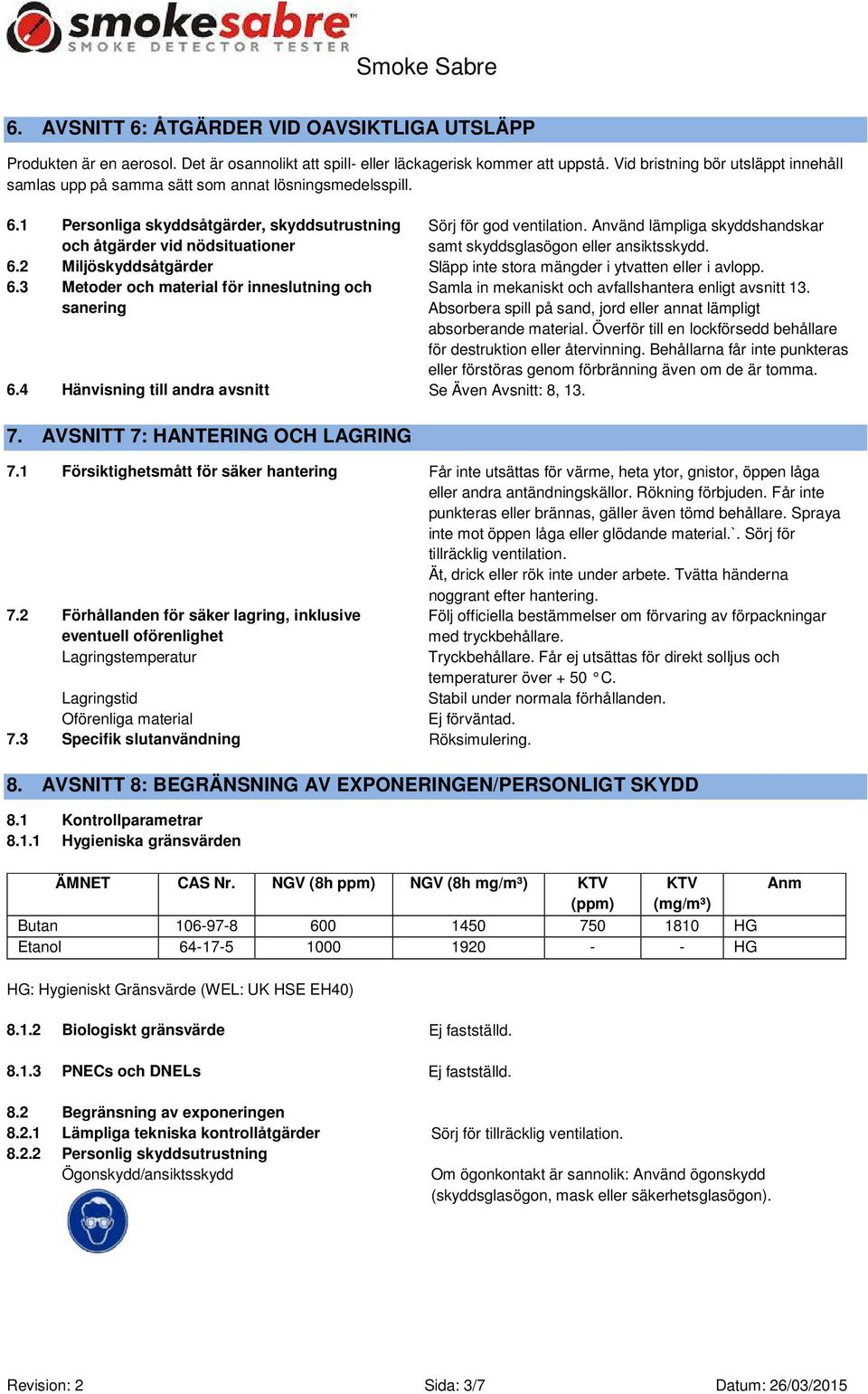 smokesabre™
SMOKE DETECTOR TESTER
Smoke Sabre

6. AVSNITT 6: ÅTGÄRDER VID OAVSIKTLIGA UTSLÄPP

Produkten är en aerosol. Det är osannolikt att spill- eller läckagerisk kommer att uppstå. Vid bristning bör utsläppt innehåll samlas upp på samma sätt som annat lösningsmedelsspill.

6.1 Personliga skyddsåtgärder, skyddsutrustning och åtgärder vid nödsituationer
Sörj för god ventilation. Använd lämpliga skyddshandskar samt skyddsglasögon eller ansiktsskydd.
6.2 Miljöskyddsåtgärder
Släpp inte stora mängder i ytvatten eller i avlopp.
6.3 Metoder och material för inneslutning och sanering
Samla in mekaniskt och avfallshantera enligt avsnitt 13. Absorbera spill på sand, jord eller annat lämpligt absorberande material. Överför till en lockförsedd behållare för destruktion eller återvinning. Behållarna får inte punkteras eller förstöras genom förbränning även om de är tomma.
6.4 Hänvisning till andra avsnitt
Se Även Avsnitt: 8, 13.

7. AVSNITT 7: HANTERING OCH LAGRING

7.1 Försiktighetsmått för säker hantering
Får inte utsättas för värme, heta ytor, gnistor, öppen låga eller andra antändningskällor. Rökning förbjuden. Får inte punkteras eller brännas, gäller även tömd behållare. Spraya inte mot öppen låga eller glödande material.`. Sörj för tillräcklig ventilation.
Ät, drick eller rök inte under arbete. Tvätta händerna noggrant efter hantering.
7.2 Förhållanden för säker lagring, inklusive eventuell oförenlighet
Följ officiella bestämmelser om förvaring av förpackningar med tryckbehållare.
Lagringstemperatur
Tryckbehållare. Får ej utsättas för direkt solljus och temperaturer över + 50 °C.
Lagringstid
Stabil under normala förhållanden.
Oförenliga material
Ej förväntad.
7.3 Specifik slutanvändning
Röksimulering.

8. AVSNITT 8: BEGRÄNSNING AV EXPONERINGEN/PERSONLIGT SKYDD

8.1 Kontrollparametrar
8.1.1 Hygieniska gränsvärden

| ÄMNET | CAS Nr. | NGV (8h ppm) | NGV (8h mg/m³) | KTV (ppm) | KTV (mg/m³) | Anm |
|---|---|---|---|---|---|---|
| Butan | 106-97-8 | 600 | 1450 | 750 | 1810 | HG |
| Etanol | 64-17-5 | 1000 | 1920 | - | - | HG |

HG: Hygieniskt Gränsvärde (WEL: UK HSE EH40)

8.1.2 Biologiskt gränsvärde
Ej fastställd.

8.1.3 PNECs och DNELs
Ej fastställd.

8.2 Begränsning av exponeringen
8.2.1 Lämpliga tekniska kontrollåtgärder
Sörj för tillräcklig ventilation.
8.2.2 Personlig skyddsutrustning
Ögonskydd/ansiktsskydd
Om ögonkontakt är sannolik: Använd ögonskydd (skyddsglasögon, mask eller säkerhetsglasögon).

Revision: 2
Sida: 3/7
Datum: 26/03/2015